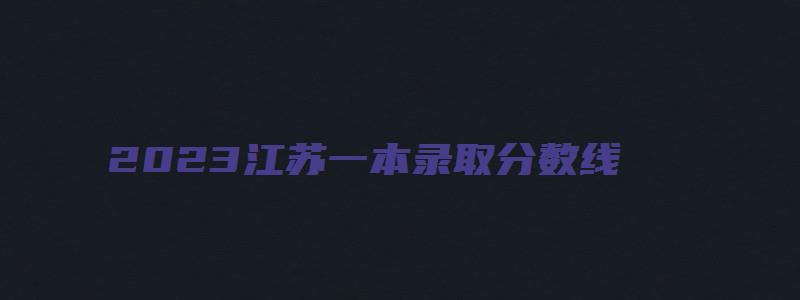 2023江苏一本录取分数线